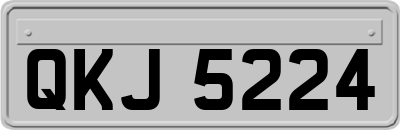 QKJ 5224